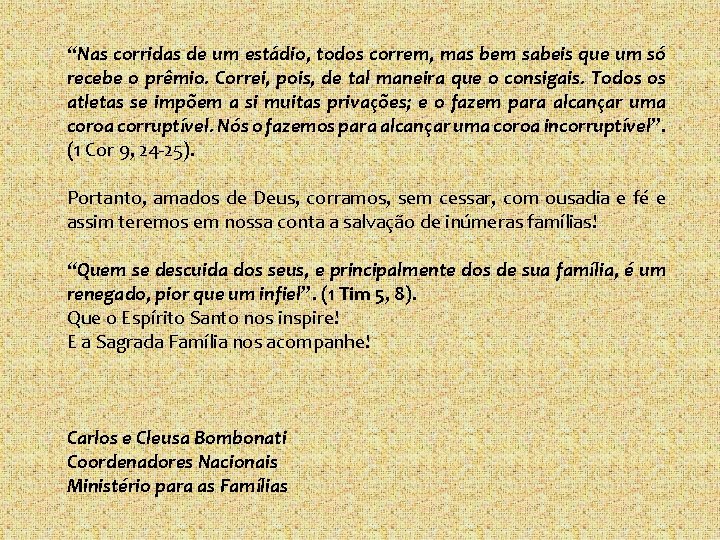 “Nas corridas de um estádio, todos correm, mas bem sabeis que um só recebe o prêmio. Correi, pois, de tal maneira que o consigais. Todos os atletas se impõem a si muitas privações; e o fazem para alcançar uma coroa corruptível. Nós o fazemos para alcançar uma coroa incorruptível”. (1 Cor 9, 24-25).

Portanto, amados de Deus, corramos, sem cessar, com ousadia e fé e assim teremos em nossa conta a salvação de inúmeras famílias!

“Quem se descuida dos seus, e principalmente dos de sua família, é um renegado, pior que um infiel”. (1 Tim 5, 8).
Que o Espírito Santo nos inspire!
E a Sagrada Família nos acompanhe!

Carlos e Cleusa Bombonati
Coordenadores Nacionais
Ministério para as Famílias